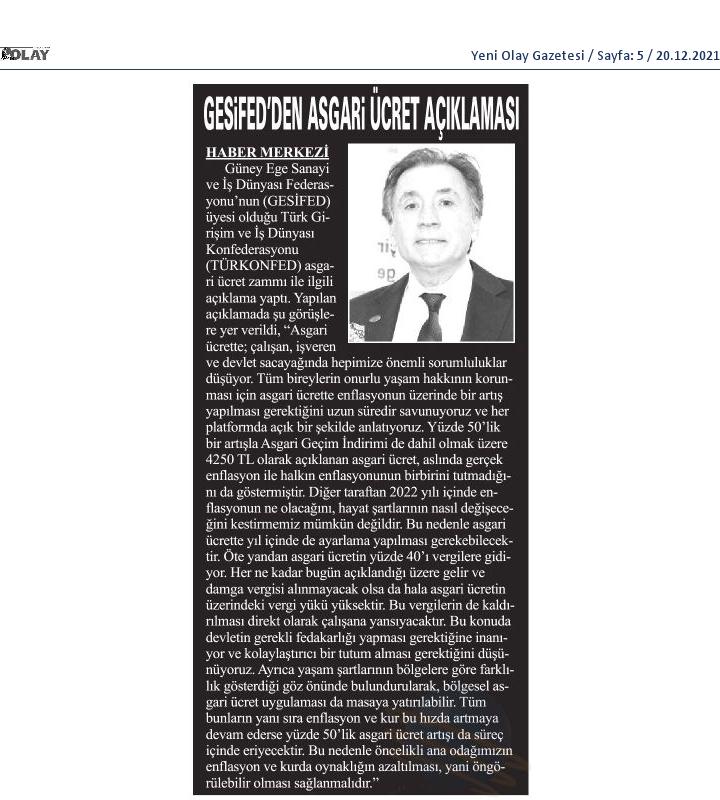 OLAY

Yeni Olay Gazetesi / Sayfa: 5 / 20.12.2021

GESİFED'DEN ASGARİ ÜCRET AÇIKLAMASI

HABER MERKEZİ

Güney Ege Sanayi ve İş Dünyası Federasyonu'nun (GESİFED) üyesi olduğu Türk Girişim ve İş Dünyası Konfederasyonu (TÜRKONFED) asgari ücret zammı ile ilgili açıklama yaptı. Yapılan açıklamada şu görüşlere yer verildi, "Asgari ücrette; çalışan, işveren ve devlet sacayağında hepimize önemli sorumluluklar düşüyor. Tüm bireylerin onurlu yaşam hakkının korunması için asgari ücrette enflasyonun üzerinde bir artış yapılması gerektiğini uzun süredir savunuyoruz ve her platformda açık bir şekilde anlatıyoruz. Yüzde 50'lik bir artışla Asgari Geçim İndirimi de dahil olmak üzere 4250 TL olarak açıklanan asgari ücret, aslında gerçek enflasyon ile halkın enflasyonunun birbirini tutmadığını da göstermiştir. Diğer taraftan 2022 yılı içinde enflasyonun ne olacağını, hayat şartlarının nasıl değişeceğini kestirmemiz mümkün değildir. Bu nedenle asgari ücrette yıl içinde de ayarlama yapılması gerekebilecektir. Öte yandan asgari ücretin yüzde 40'ı vergilere gidiyor. Her ne kadar bugün açıklandığı üzere gelir ve damga vergisi alınmayacak olsa da hala asgari ücretin üzerindeki vergi yükü yüksektir. Bu vergilerin de kaldırılması direkt olarak çalışana yansıyacaktır. Bu konuda devletin gerekli fedakarlığı yapması gerektiğine inanıyor ve kolaylaştırıcı bir tutum alması gerektiğini düşünüyoruz. Ayrıca yaşam şartlarının bölgelere göre farklılık gösterdiği göz önünde bulundurularak, bölgesel asgari ücret uygulaması da masaya yatırılabilir. Tüm bunların yanı sıra enflasyon ve kur bu hızda artmaya devam ederse yüzde 50'lik asgari ücret artışı da süreç içinde eriyecektir. Bu nedenle öncelikli ana odağımızın enflasyon ve kurda oynaklığın azaltılması, yani öngörülebilir olması sağlanmalıdır."